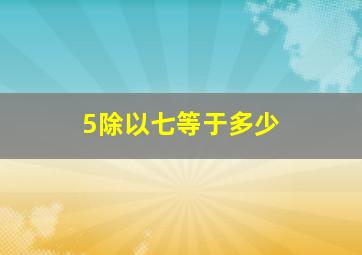 5除以七等于多少